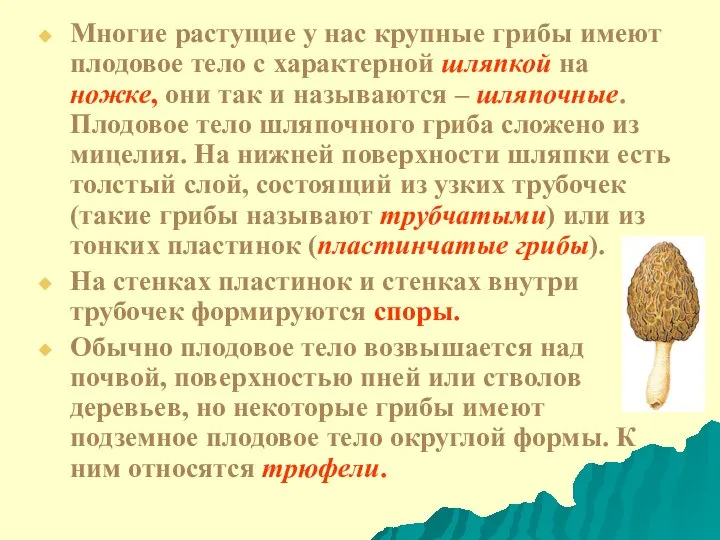 Многие растущие у нас крупные грибы имеют плодовое тело с характерной шляпкой на ножке, они так и называются – шляпочные. Плодовое тело шляпочного гриба сложено из мицелия. На нижней поверхности шляпки есть толстый слой, состоящий из узких трубочек (такие грибы называют трубчатыми) или из тонких пластинок (пластинчатые грибы).

На стенках пластинок и стенках внутри трубочек формируются споры.

Обычно плодовое тело возвышается над почвой, поверхностью пней или стволов деревьев, но некоторые грибы имеют подземное плодовое тело округлой формы. К ним относятся трюфели.